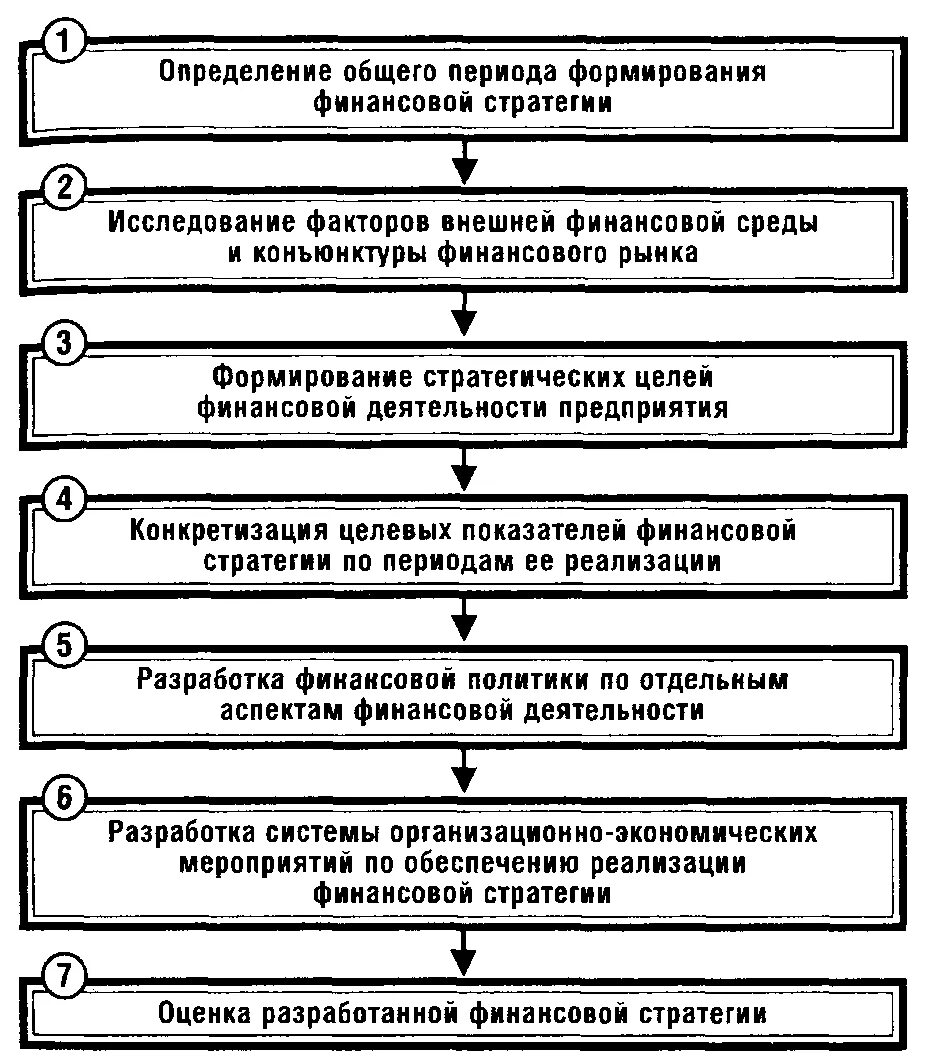 1
Определение общего периода формирования финансовой стратегии

2
Исследование факторов внешней финансовой среды и конъюнктуры финансового рынка

3
Формирование стратегических целей финансовой деятельности предприятия

4
Конкретизация целевых показателей финансовой стратегии по периодам ее реализации

5
Разработка финансовой политики по отдельным аспектам финансовой деятельности

6
Разработка системы организационно-экономических мероприятий по обеспечению реализации финансовой стратегии

7
Оценка разработанной финансовой стратегии